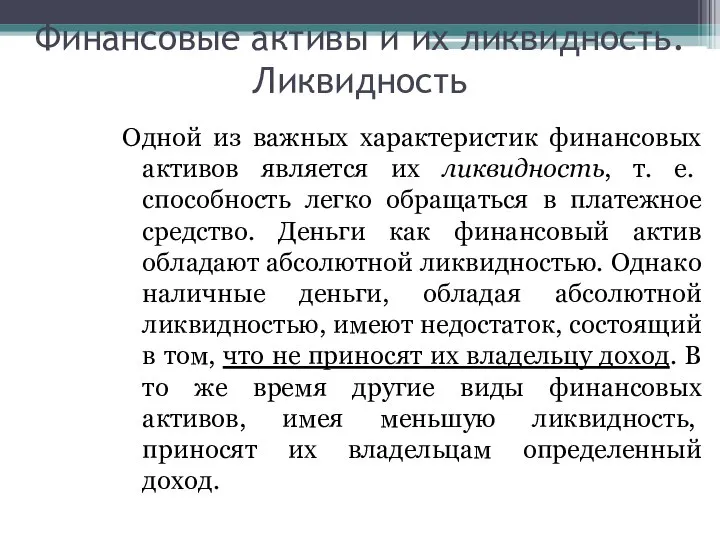 Финансовые активы и их ликвидность. Ликвидность

Одной из важных характеристик финансовых активов является их ликвидность, т. е. способность легко обращаться в платежное средство. Деньги как финансовый актив обладают абсолютной ликвидностью. Однако наличные деньги, обладая абсолютной ликвидностью, имеют недостаток, состоящий в том, что не приносят их владельцу доход. В то же время другие виды финансовых активов, имея меньшую ликвидность, приносят их владельцам определенный доход.